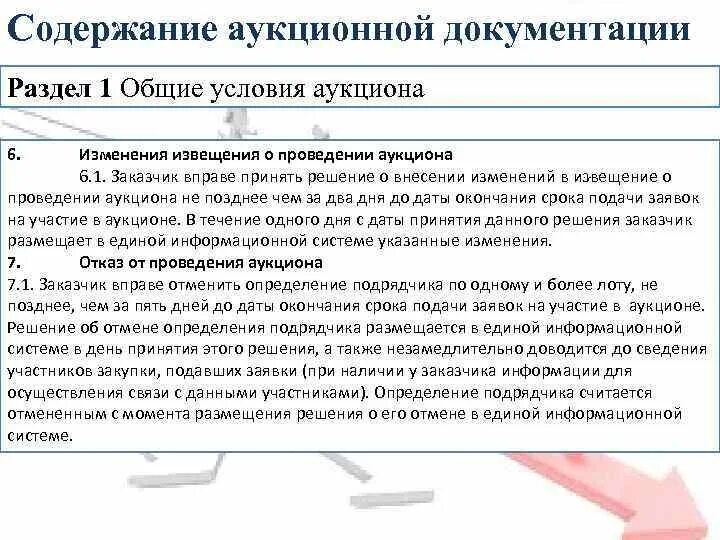 Содержание аукционной документации

Раздел 1 Общие условия аукциона

6. Изменения извещения о проведении аукциона

6.1. Заказчик вправе принять решение о внесении изменений в извещение о проведении аукциона не позднее чем за два дня до даты окончания срока подачи заявок на участие в аукционе. В течение одного дня с даты принятия данного решения заказчик размещает в единой информационной системе указанные изменения.

7. Отказ от проведения аукциона

7.1. Заказчик вправе отменить определение подрядчика по одному и более лоту, не позднее, чем за пять дней до даты окончания срока подачи заявок на участие в аукционе. Решение об отмене определения подрядчика размещается в единой информационной системе в день принятия этого решения, а также незамедлительно доводится до сведения участников закупки, подавших заявки (при наличии у заказчика информации для осуществления связи с данными участниками). Определение подрядчика считается отмененным с момента размещения решения о его отмене в единой информационной системе.